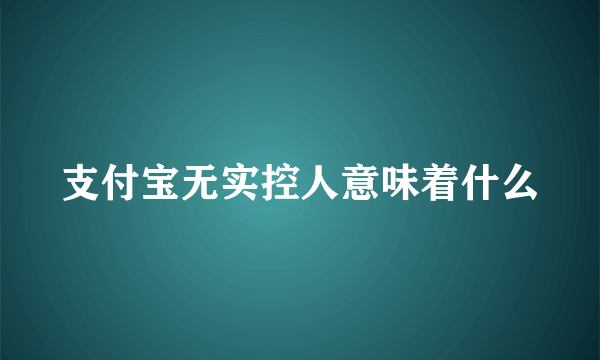 支付宝无实控人意味着什么